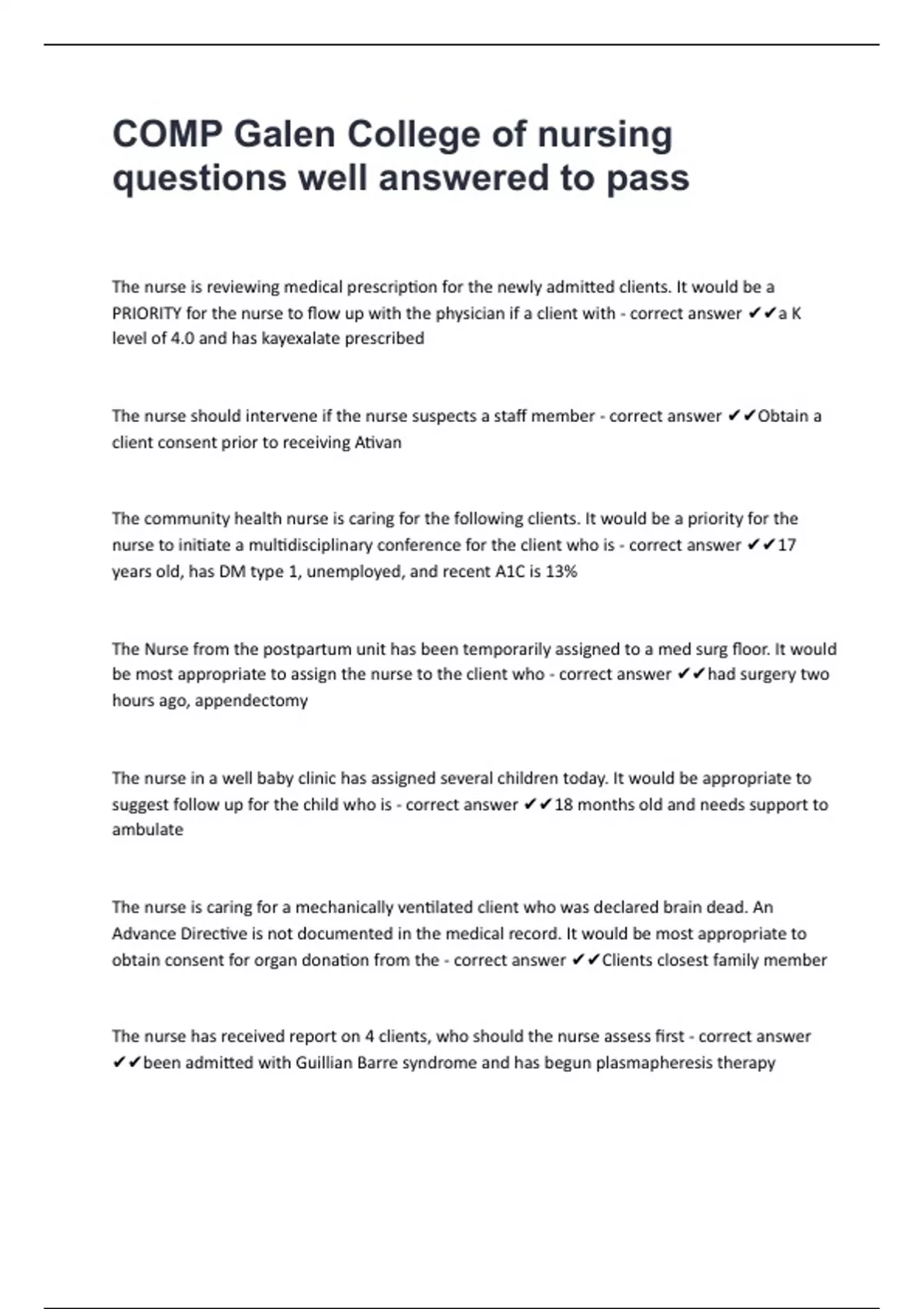 COMP Galen College of nursing questions well answered to pass

The nurse is reviewing medical prescription for the newly admitted clients. It would be a PRIORITY for the nurse to flow up with the physician if a client with - correct answer ✔✔a K level of 4.0 and has kayexalate prescribed

The nurse should intervene if the nurse suspects a staff member - correct answer ✔✔Obtain a client consent prior to receiving Ativan

The community health nurse is caring for the following clients. It would be a priority for the nurse to initiate a multidisciplinary conference for the client who is - correct answer ✔✔17 years old, has DM type 1, unemployed, and recent A1C is 13%

The Nurse from the postpartum unit has been temporarily assigned to a med surg floor. It would be most appropriate to assign the nurse to the client who - correct answer ✔✔had surgery two hours ago, appendectomy

The nurse in a well baby clinic has assigned several children today. It would be appropriate to suggest follow up for the child who is - correct answer ✔✔18 months old and needs support to ambulate

The nurse is caring for a mechanically ventilated client who was declared brain dead. An Advance Directive is not documented in the medical record. It would be most appropriate to obtain consent for organ donation from the - correct answer ✔✔Clients closest family member

The nurse has received report on 4 clients, who should the nurse assess first - correct answer ✔✔been admitted with Guillian Barre syndrome and has begun plasmapheresis therapy